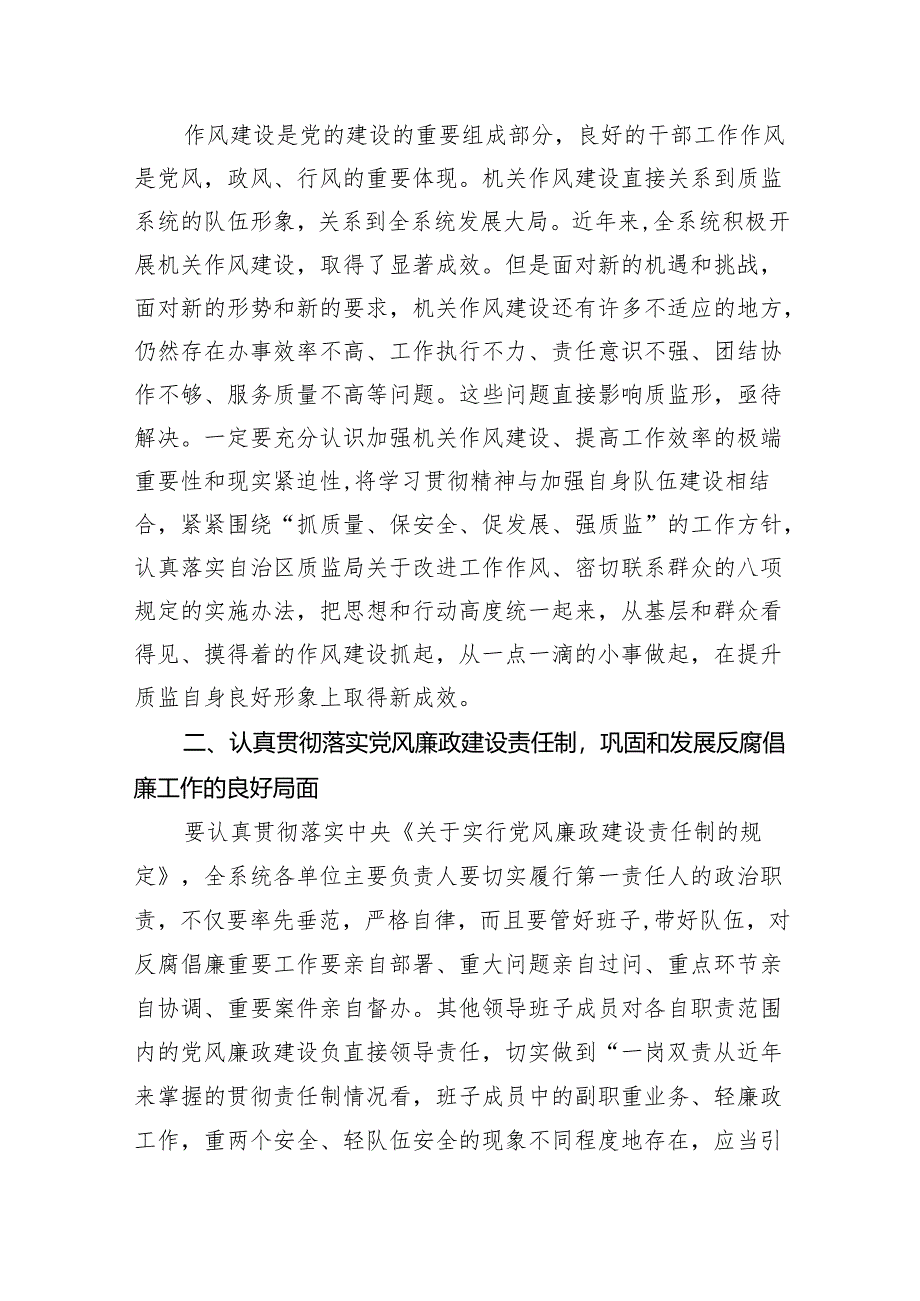 作风建设是党的建设的重要组成部分，良好的干部工作作风是党风，政风、行风的重要体现。机关作风建设直接关系到质监系统的队伍形象，关系到全系统发展大局。近年来，全系统积极开展机关作风建设，取得了显著成效。但是面对新的机遇和挑战，面对新的形势和新的要求，机关作风建设还有许多不适应的地方，仍然存在办事效率不高、工作执行不力、责任意识不强、团结协作不够、服务质量不高等问题。这些问题直接影响质监形，亟待解决。一定要充分认识加强机关作风建设、提高工作效率的极端重要性和现实紧迫性，将学习贯彻精神与加强自身队伍建设相结合，紧紧围绕“抓质量、保安全、促发展、强质监”的工作方针，认真落实自治区质监局关于改进工作作风、密切联系群众的八项规定的实施办法，把思想和行动高度统一起来，从基层和群众看得见、摸得着的作风建设抓起，从一点一滴的小事做起，在提升质监自身良好形象上取得新成效。

二、认真贯彻落实党风廉政建设责任制，巩固和发展反腐倡廉工作的良好局面

要认真贯彻落实中央《关于实行党风廉政建设责任制的规定》，全系统各单位主要负责人要切实履行第一责任人的政治职责，不仅要率先垂范，严格自律，而且要管好班子，带好队伍，对反腐倡廉重要工作要亲自部署、重大问题亲自过问、重点环节亲自协调、重要案件亲自督办。其他领导班子成员对各自职责范围内的党风廉政建设负直接领导责任，切实做到“一岗双责从近年来掌握的贯彻责任制情况看，班子成员中的副职重业务、轻廉政工作，重两个安全、轻队伍安全的现象不同程度地存在，应当引